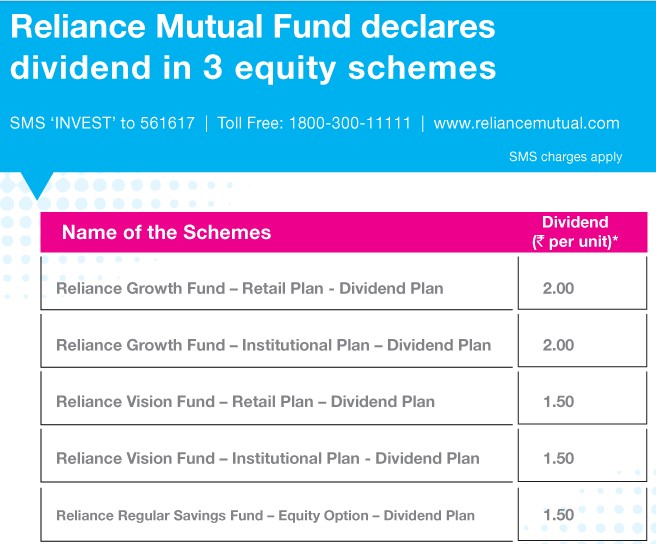 Reliance Mutual Fund declares dividend in 3 equity schemes

SMS 'INVEST' to 561617 | Toll Free: 1800-300-11111 | www.reliancemutual.com

SMS charges apply

| Name of the Schemes | Dividend (₹ per unit)* |
|---|---|
| Reliance Growth Fund – Retail Plan - Dividend Plan | 2.00 |
| Reliance Growth Fund – Institutional Plan – Dividend Plan | 2.00 |
| Reliance Vision Fund – Retail Plan – Dividend Plan | 1.50 |
| Reliance Vision Fund – Institutional Plan - Dividend Plan | 1.50 |
| Reliance Regular Savings Fund – Equity Option – Dividend Plan | 1.50 |